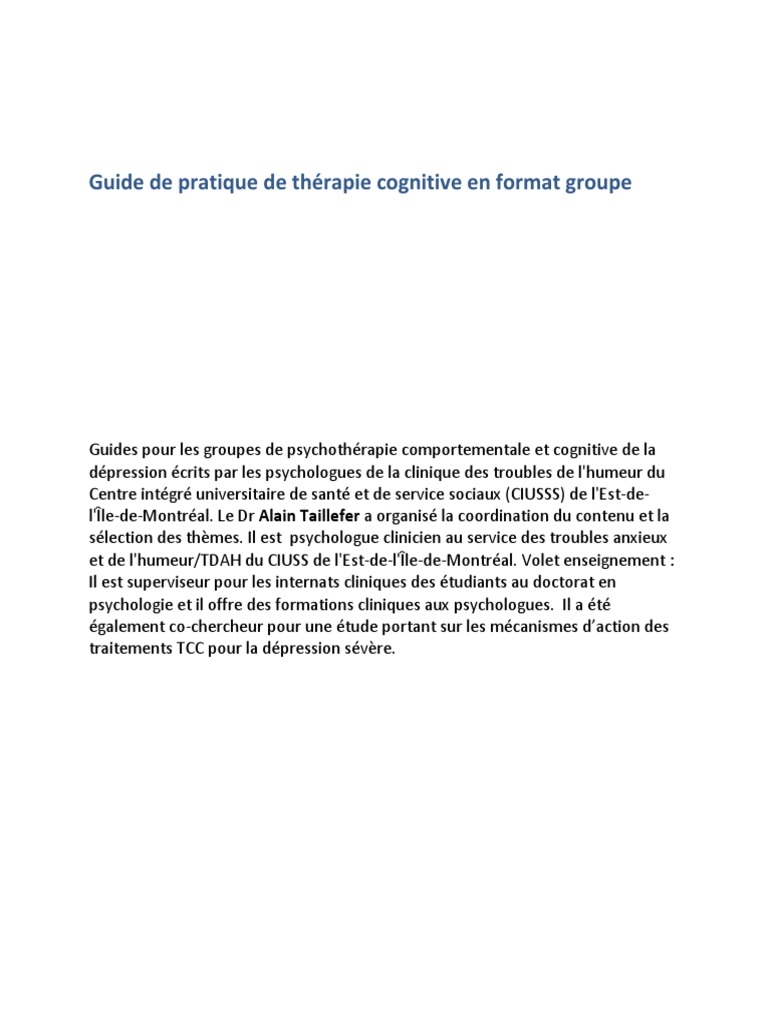 Guide de pratique de thérapie cognitive en format groupe

Guides pour les groupes de psychothérapie comportementale et cognitive de la dépression écrits par les psychologues de la clinique des troubles de l'humeur du Centre intégré universitaire de santé et de service sociaux (CIUSSS) de l'Est-de-l'Île-de-Montréal. Le Dr Alain Taillefer a organisé la coordination du contenu et la sélection des thèmes. Il est psychologue clinicien au service des troubles anxieux et de l'humeur/TDAH du CIUSS de l'Est-de-l'Île-de-Montréal. Volet enseignement : Il est superviseur pour les internats cliniques des étudiants au doctorat en psychologie et il offre des formations cliniques aux psychologues. Il a été également co-chercheur pour une étude portant sur les mécanismes d'action des traitements TCC pour la dépression sévère.